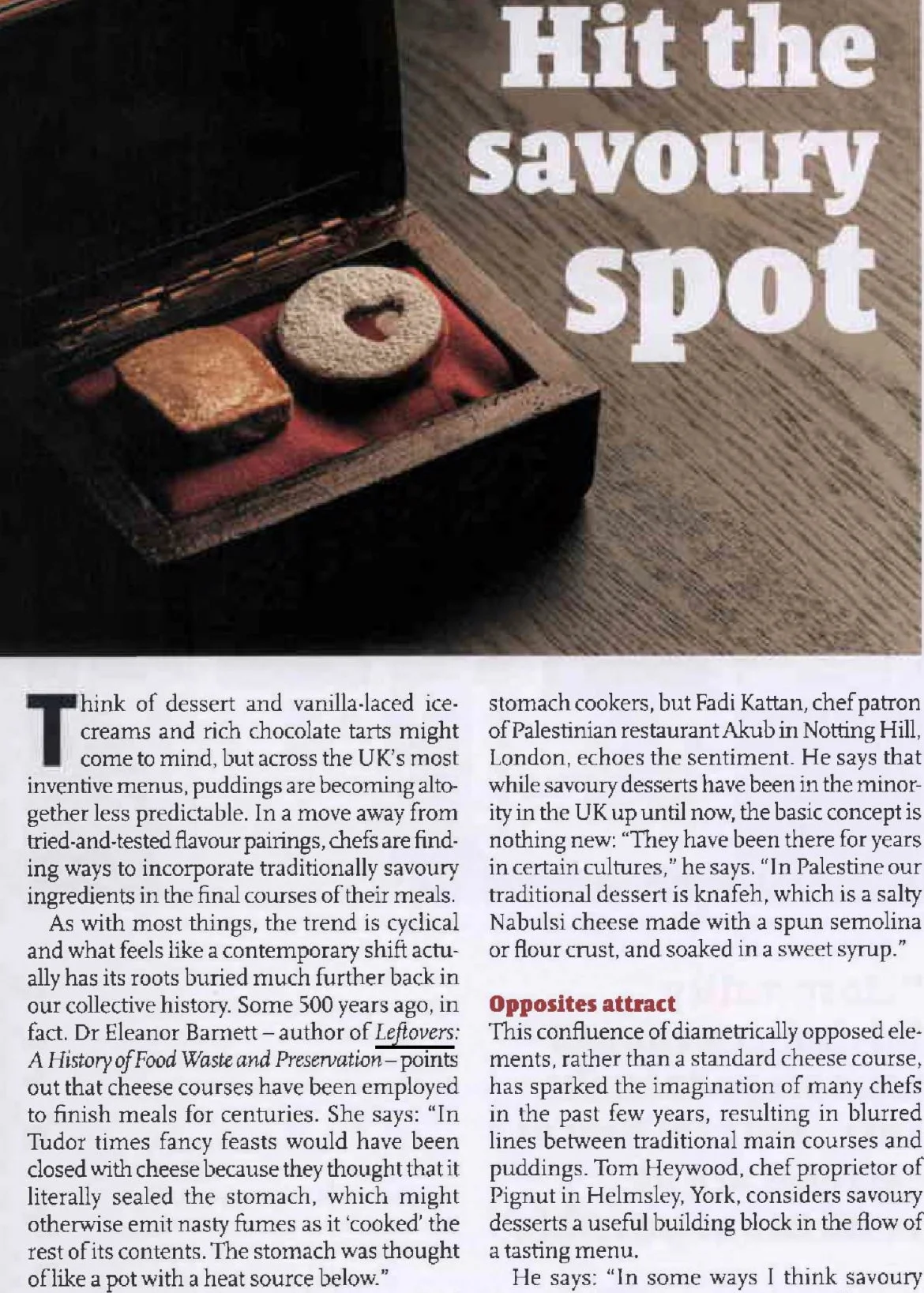 Hit the savoury spot

Think of dessert and vanilla-laced ice-creams and rich chocolate tarts might come to mind, but across the UK's most inventive menus, puddings are becoming altogether less predictable. In a move away from tried-and-tested flavour pairings, chefs are finding ways to incorporate traditionally savoury ingredients in the final courses of their meals.

As with most things, the trend is cyclical and what feels like a contemporary shift actually has its roots buried much further back in our collective history. Some 500 years ago, in fact. Dr Eleanor Barnett – author of Leftovers: A History of Food Waste and Preservation – points out that cheese courses have been employed to finish meals for centuries. She says: "In Tudor times fancy feasts would have been closed with cheese because they thought that it literally sealed the stomach, which might otherwise emit nasty fumes as it 'cooked' the rest of its contents. The stomach was thought of like a pot with a heat source below."

stomach cookers, but Fadi Kattan, chef patron of Palestinian restaurant Akub in Notting Hill, London, echoes the sentiment. He says that while savoury desserts have been in the minority in the UK up until now, the basic concept is nothing new: "They have been there for years in certain cultures," he says. "In Palestine our traditional dessert is knafeh, which is a salty Nabulsi cheese made with a spun semolina or flour crust, and soaked in a sweet syrup."

Opposites attract

This confluence of diametrically opposed elements, rather than a standard cheese course, has sparked the imagination of many chefs in the past few years, resulting in blurred lines between traditional main courses and puddings. Tom Heywood, chef proprietor of Pignut in Helmsley, York, considers savoury desserts a useful building block in the flow of a tasting menu.

He says: "In some ways I think savoury